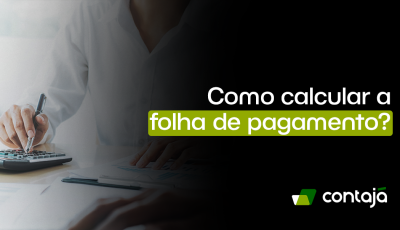 Como calcular a folha de pagamento?

contajá